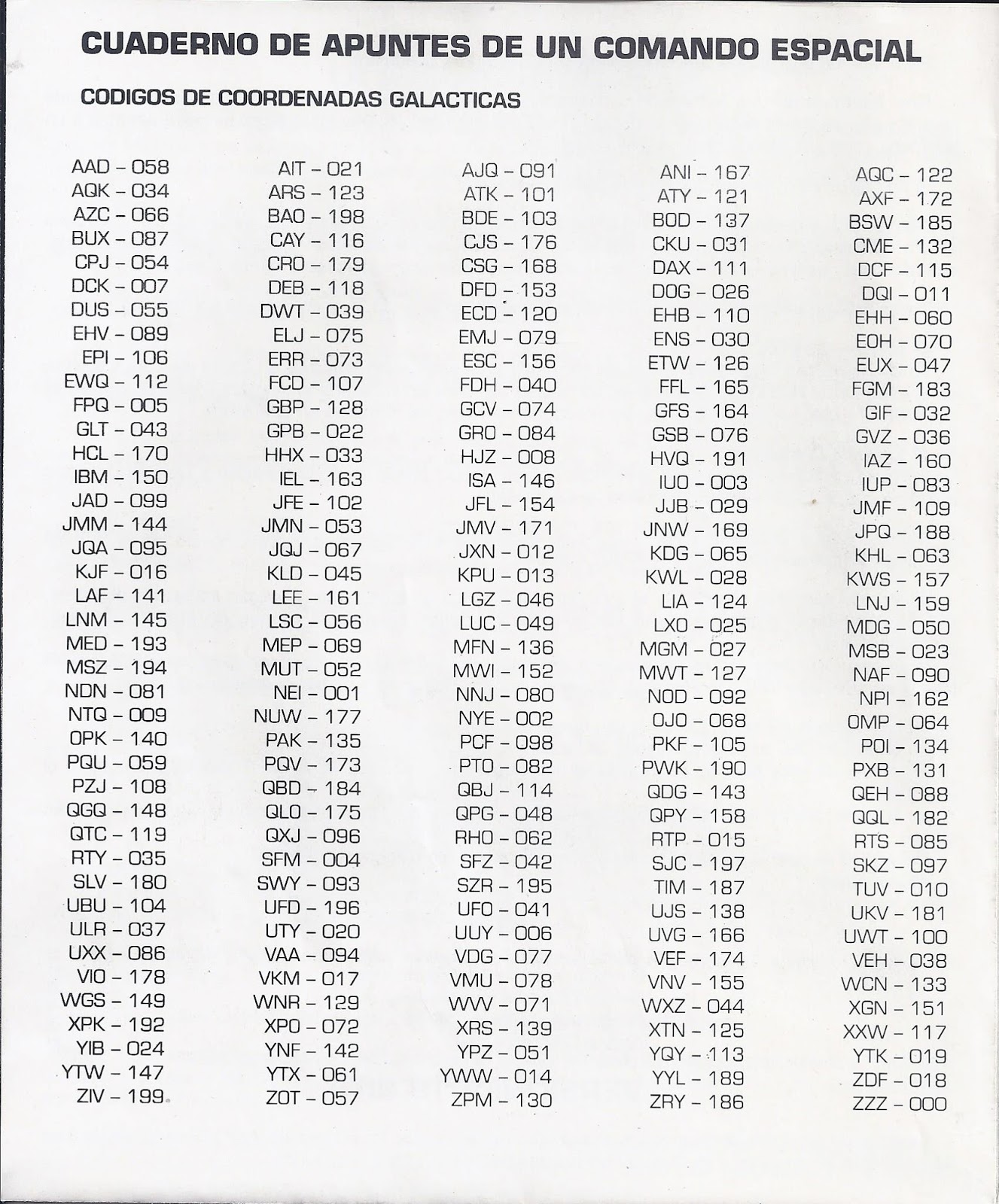 CUADERNO DE APUNTES DE UN COMANDO ESPACIAL

CODIGOS DE COORDENADAS GALACTICAS

AAD – 058
AQK – 034
AZC – 066
BUX – 087
CPJ – 054
DCK – 007
DUS – 055
EHV – 089
EPI – 106
EWQ – 112
FPQ – 005
GLT – 043
HCL – 170
IBM – 150
JAD – 099
JMM – 144
JQA – 095
KJF – 016
LAF – 141
LNM – 145
MED – 193
MSZ – 194
NDN – 081
NTQ – 009
OPK – 140
PQU – 059
PZJ – 108
QGQ – 148
QTC – 119
RTY – 035
SLV – 180
UBU – 104
ULR – 037
UXX – 086
VIO – 178
WGS – 149
XPK – 192
YIB – 024
YTW – 147
ZIV – 199

AIT – 021
ARS – 123
BAO – 198
CAY – 116
CRO – 179
DEB – 118
DWT – 039
ELJ – 075
ERR – 073
FCD – 107
GBP – 128
GPB – 022
HHX – 033
IEL – 163
JFE – 102
JMN – 053
JQJ – 067
KLD – 045
LEE – 161
LSC – 056
MEP – 069
MUT – 052
NEI – 001
NUW – 177
PAK – 135
PQV – 173
QBD – 184
QLO – 175
QXJ – 096
SFM – 004
SWY – 093
UFD – 196
UTY – 020
VAA – 094
VKM – 017
WNR – 129
XPO – 072
YNF – 142
YTX – 061
ZOT – 057

AJQ – 091
ATK – 101
BDE – 103
CJS – 176
CSG – 168
DFD – 153
ECD – 120
EMJ – 079
ESC – 156
FDH – 040
GCV – 074
GRO – 084
HJZ – 008
ISA – 146
JFL – 154
JMV – 171
JXN – 012
KPU – 013
LGZ – 046
LUC – 049
MFN – 136
MWI – 152
NNJ – 080
NYE – 002
PCF – 098
PTO – 082
QBJ – 114
QPG – 048
RHO – 062
SFZ – 042
SZR – 195
UFO – 041
UUY – 006
VDG – 077
VMU – 078
WVV – 071
XRS – 139
YPZ – 051
YWW – 014
ZPM – 130

ANI – 167
ATY – 121
BOD – 137
CKU – 031
DAX – 111
DOG – 026
EHB – 110
ENS – 030
ETW – 126
FFL – 165
GFS – 164
GSB – 076
HVQ – 191
IUO – 003
JJB – 029
JNW – 169
KDG – 065
KWL – 028
LIA – 124
LXO – 025
MGM – 027
MWT – 127
NOD – 092
OJO – 068
PKF – 105
PWK – 190
QDG – 143
QPY – 158
RTP – 015
SJC – 197
TIM – 187
UJS – 138
UVG – 166
VEF – 174
VNV – 155
WXZ – 044
XTN – 125
YQY – 113
YYL – 189
ZRY – 186

AQC – 122
AXF – 172
BSW – 185
CME – 132
DCF – 115
DQI – 011
EHH – 060
EOH – 070
EUX – 047
FGM – 183
GIF – 032
GVZ – 036
IAZ – 160
IUP – 083
JMF – 109
JPQ – 188
KHL – 063
KWS – 157
LNJ – 159
MDG – 050
MSB – 023
NAF – 090
NPI – 162
OMP – 064
POI – 134
PXB – 131
QEH – 088
QQL – 182
RTS – 085
SKZ – 097
TUV – 010
UKV – 181
UWT – 100
VEH – 038
WCN – 133
XGN – 151
XXW – 117
YTK – 019
ZDF – 018
ZZZ – 000